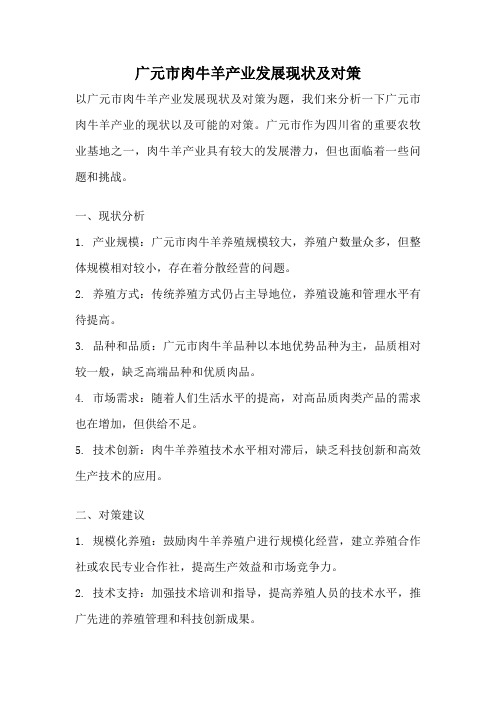 广元市肉牛羊产业发展现状及对策

以广元市肉牛羊产业发展现状及对策为题，我们来分析一下广元市肉牛羊产业的现状以及可能的对策。广元市作为四川省的重要农牧业基地之一，肉牛羊产业具有较大的发展潜力，但也面临着一些问题和挑战。

一、现状分析

1. 产业规模：广元市肉牛羊养殖规模较大，养殖户数量众多，但整体规模相对较小，存在着分散经营的问题。

2. 养殖方式：传统养殖方式仍占主导地位，养殖设施和管理水平有待提高。

3. 品种和品质：广元市肉牛羊品种以本地优势品种为主，品质相对较一般，缺乏高端品种和优质肉品。

4. 市场需求：随着人们生活水平的提高，对高品质肉类产品的需求也在增加，但供给不足。

5. 技术创新：肉牛羊养殖技术水平相对滞后，缺乏科技创新和高效生产技术的应用。

二、对策建议

1. 规模化养殖：鼓励肉牛羊养殖户进行规模化经营，建立养殖合作社或农民专业合作社，提高生产效益和市场竞争力。

2. 技术支持：加强技术培训和指导，提高养殖人员的技术水平，推广先进的养殖管理和科技创新成果。